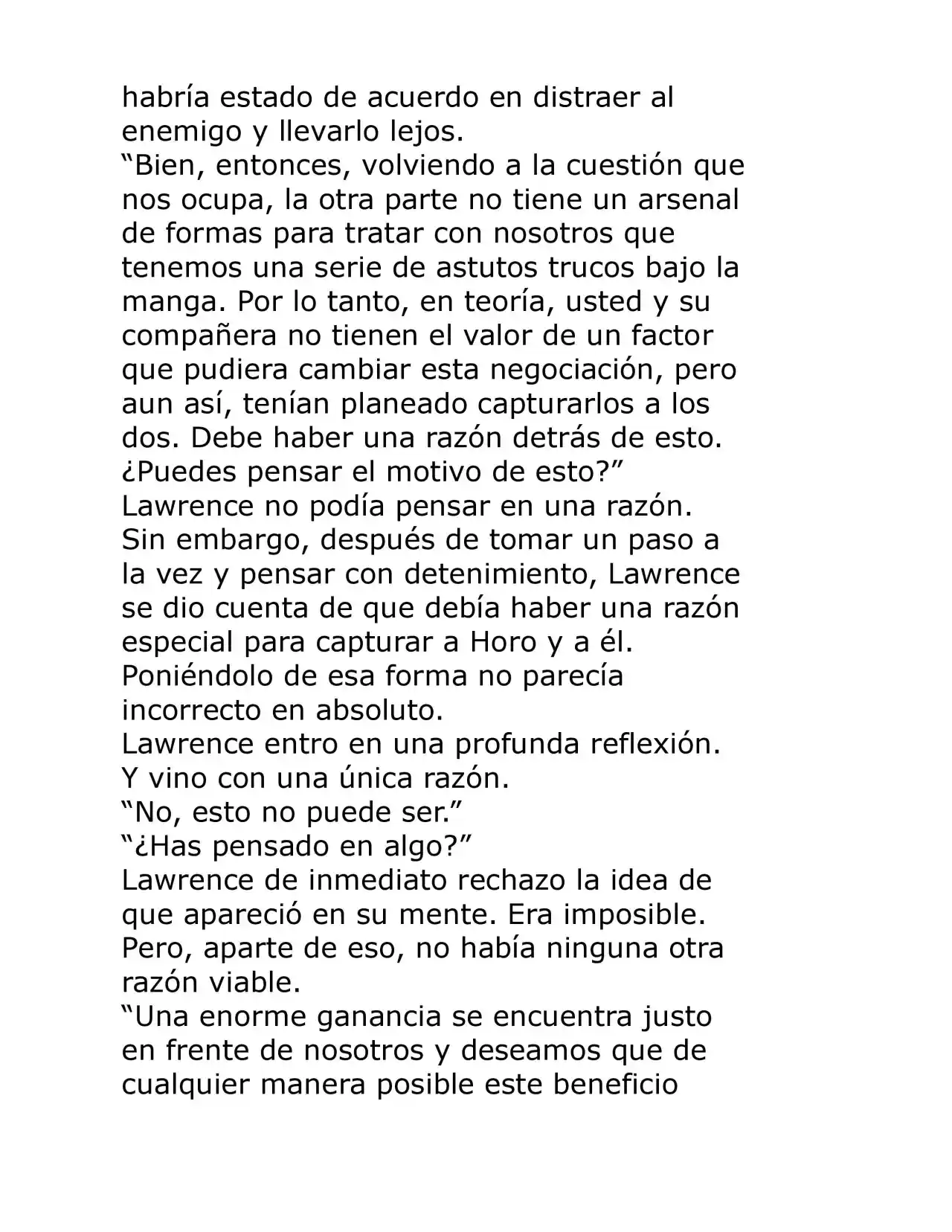 habría estado de acuerdo en distraer al enemigo y llevarlo lejos.

"Bien, entonces, volviendo a la cuestión que nos ocupa, la otra parte no tiene un arsenal de formas para tratar con nosotros que tenemos una serie de astutos trucos bajo la manga. Por lo tanto, en teoría, usted y su compañera no tienen el valor de un factor que pudiera cambiar esta negociación, pero aun así, tenían planeado capturarlos a los dos. Debe haber una razón detrás de esto. ¿Puedes pensar el motivo de esto?"

Lawrence no podía pensar en una razón. Sin embargo, después de tomar un paso a la vez y pensar con detenimiento, Lawrence se dio cuenta de que debía haber una razón especial para capturar a Horo y a él. Poniéndolo de esa forma no parecía incorrecto en absoluto.

Lawrence entro en una profunda reflexión. Y vino con una única razón.

"No, esto no puede ser."

"¿Has pensado en algo?"

Lawrence de inmediato rechazo la idea de que apareció en su mente. Era imposible. Pero, aparte de eso, no había ninguna otra razón viable.

"Una enorme ganancia se encuentra justo en frente de nosotros y deseamos que de cualquier manera posible este beneficio